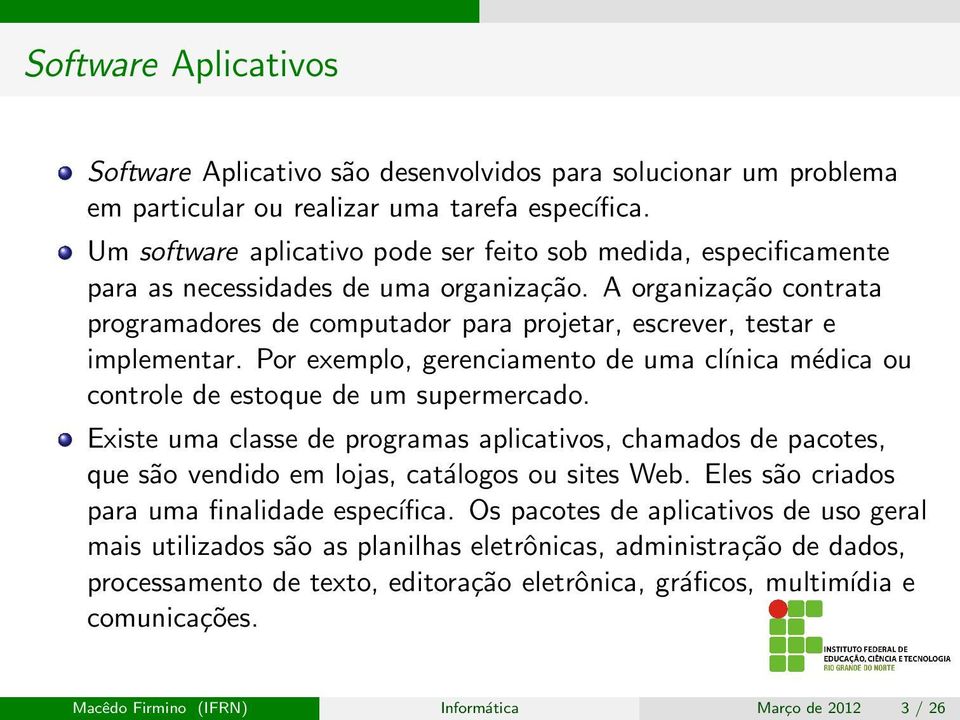 Software Aplicativos

Software Aplicativo são desenvolvidos para solucionar um problema em particular ou realizar uma tarefa específica.

Um software aplicativo pode ser feito sob medida, especificamente para as necessidades de uma organização. A organização contrata programadores de computador para projetar, escrever, testar e implementar. Por exemplo, gerenciamento de uma clínica médica ou controle de estoque de um supermercado.

Existe uma classe de programas aplicativos, chamados de pacotes, que são vendido em lojas, catálogos ou sites Web. Eles são criados para uma finalidade específica. Os pacotes de aplicativos de uso geral mais utilizados são as planilhas eletrônicas, administração de dados, processamento de texto, editoração eletrônica, gráficos, multimídia e comunicações.

INSTITUTO FEDERAL DE EDUCAÇÃO, CIÊNCIA E TECNOLOGIA RIO GRANDE DO NORTE

Macêdo Firmino (IFRN) Informática Março de 2012 3 / 26